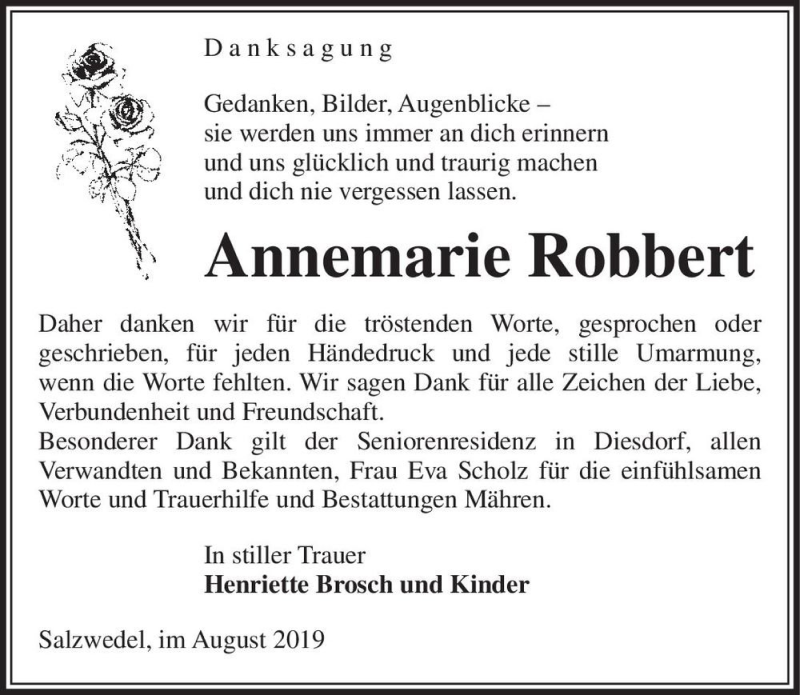 Danksagung

Gedanken, Bilder, Augenblicke –
sie werden uns immer an dich erinnern
und uns glücklich und traurig machen
und dich nie vergessen lassen.

Annemarie Robbert

Daher danken wir für die tröstenden Worte, gesprochen oder geschrieben, für jeden Händedruck und jede stille Umarmung, wenn die Worte fehlten. Wir sagen Dank für alle Zeichen der Liebe, Verbundenheit und Freundschaft.
Besonderer Dank gilt der Seniorenresidenz in Diesdorf, allen Verwandten und Bekannten, Frau Eva Scholz für die einfühlsamen Worte und Trauerhilfe und Bestattungen Mähren.

In stiller Trauer
Henriette Brosch und Kinder

Salzwedel, im August 2019